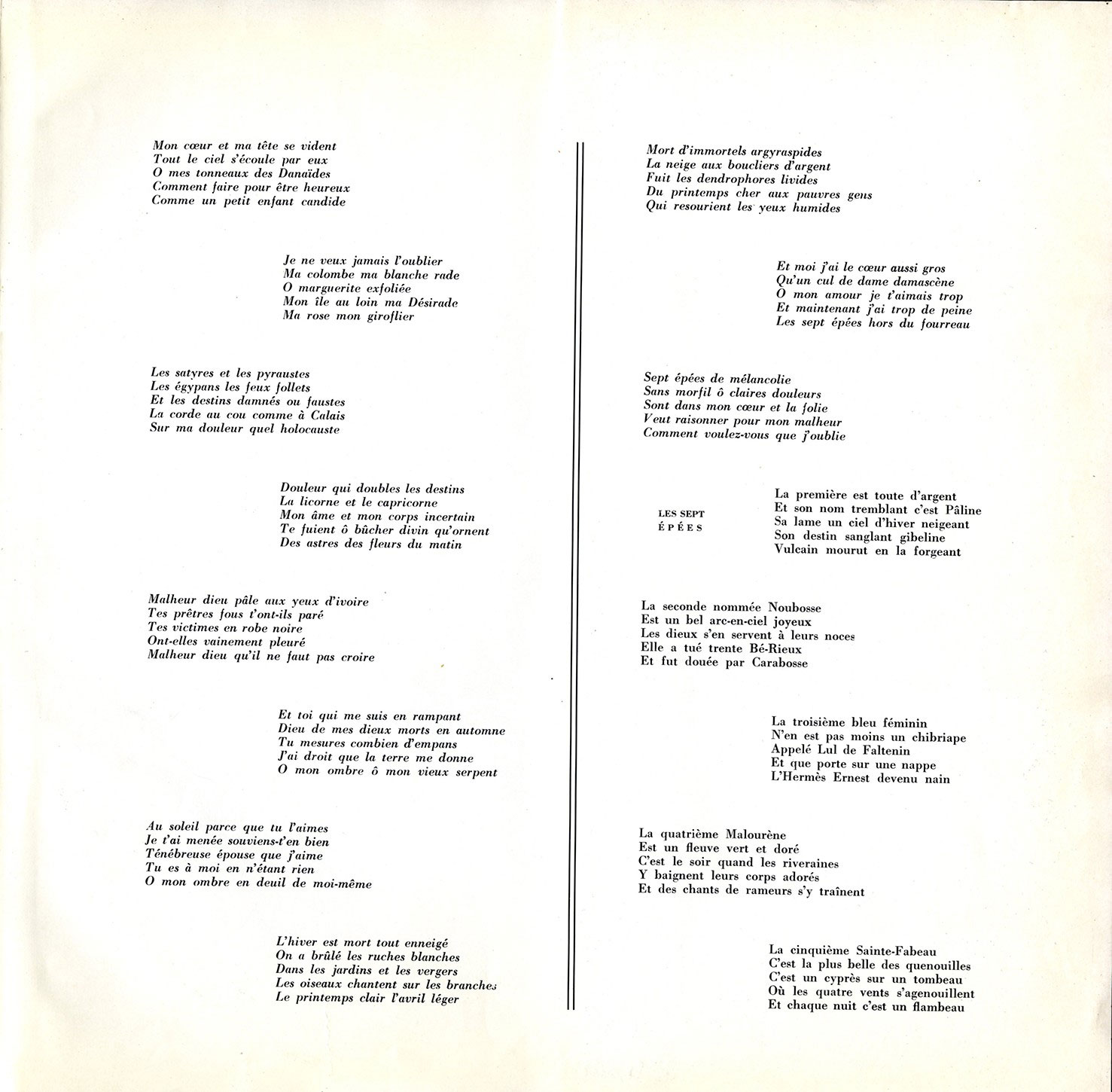 Mon cœur et ma tête se vident
Tout le ciel s'écoule par eux
O mes tonneaux des Danaïdes
Comment faire pour être heureux
Comme un petit enfant candide

Je ne veux jamais l'oublier
Ma colombe ma blanche rade
O marguerite exfoliée
Mon île au loin ma Désirade
Ma rose mon giroflier

Les satyres et les pyraustes
Les égypans les feux follets
Et les destins damnés ou faustes
La corde au cou comme à Calais
Sur ma douleur quel holocauste

Douleur qui doubles les destins
La licorne et le capricorne
Mon âme et mon corps incertain
Te fuient ô bûcher divin qu'ornent
Des astres des fleurs du matin

Malheur dieu pâle aux yeux d'ivoire
Tes prêtres fous t'ont-ils paré
Tes victimes en robe noire
Ont-elles vainement pleuré
Malheur dieu qu'il ne faut pas croire

Et toi qui me suis en rampant
Dieu de mes dieux morts en automne
Tu mesures combien d'empans
J'ai droit que la terre me donne
O mon ombre ô mon vieux serpent

Au soleil parce que tu l'aimes
Je t'ai menée souviens-t'en bien
Ténébreuse épouse que j'aime
Tu es à moi en n'étant rien
O mon ombre en deuil de moi-même

L'hiver est mort tout enneigé
On a brûlé les ruches blanches
Dans les jardins et les vergers
Les oiseaux chantent sur les branches
Le printemps clair l'avril léger

Mort d'immortels argyraspides
La neige aux boucliers d'argent
Fuit les dendrophores livides
Du printemps cher aux pauvres gens
Qui resourient les yeux humides

Et moi j'ai le cœur aussi gros
Qu'un cul de dame damascène
O mon amour je t'aimais trop
Et maintenant j'ai trop de peine
Les sept épées hors du fourreau

Sept épées de mélancolie
Sans morfil ô claires douleurs
Sont dans mon cœur et la folie
Veut raisonner pour mon malheur
Comment voulez-vous que j'oublie

LES SEPT ÉPÉES

La première est toute d'argent
Et son nom tremblant c'est Pâline
Sa lame un ciel d'hiver neigeant
Son destin sanglant gibeline
Vulcain mourut en la forgeant

La seconde nommée Noubosse
Est un bel arc-en-ciel joyeux
Les dieux s'en servent à leurs noces
Elle a tué trente Bé-Rieux
Et fut douée par Carabosse

La troisième bleu féminin
N'en est pas moins un chibriape
Appelé Lul de Faltenin
Et que porte sur une nappe
L'Hermès Ernest devenu nain

La quatrième Malourène
Est un fleuve vert et doré
C'est le soir quand les riveraines
Y baignent leurs corps adorés
Et des chants de rameurs s'y traînent

La cinquième Sainte-Fabeau
C'est la plus belle des quenouilles
C'est un cyprès sur un tombeau
Où les quatre vents s'agenouillent
Et chaque nuit c'est un flambeau